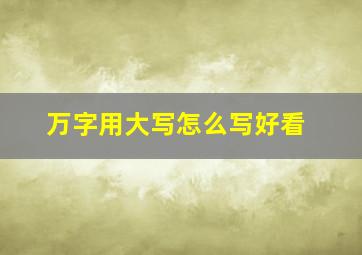 万字用大写怎么写好看